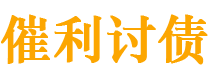 催利讨债